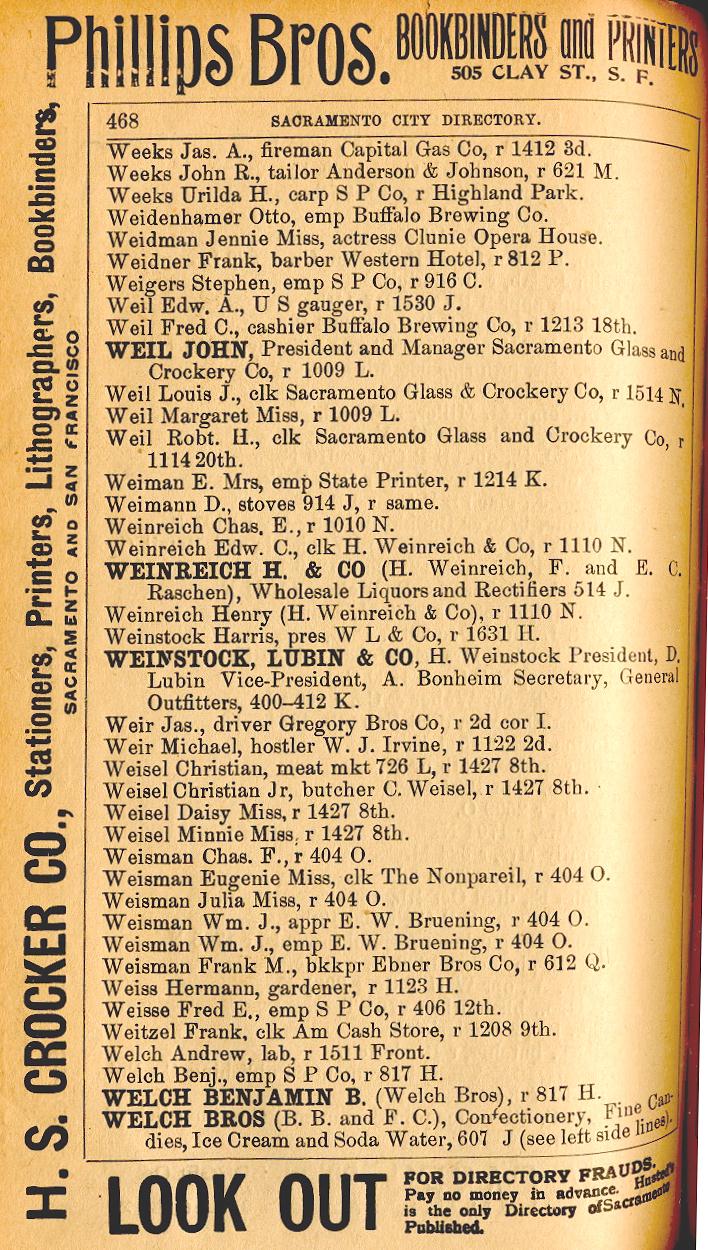 Phillips Bros. BOOKBINDERS and PRINTERS 505 CLAY ST., S. F.

H. S. CROCKER CO., Stationers, Printers, Lithographers, Bookbinders, SACRAMENTO AND SAN FRANCISCO

468 SACRAMENTO CITY DIRECTORY.

Weeks Jas. A., fireman Capital Gas Co, r 1412 3d.
Weeks John R., tailor Anderson & Johnson, r 621 M.
Weeks Urilda H., carp S P Co, r Highland Park.
Weidenhamer Otto, emp Buffalo Brewing Co.
Weidman Jennie Miss, actress Clunie Opera House.
Weidner Frank, barber Western Hotel, r 812 P.
Weigers Stephen, emp S P Co, r 916 C.
Weil Edw. A., U S gauger, r 1530 J.
Weil Fred C., cashier Buffalo Brewing Co, r 1213 18th.
WEIL JOHN, President and Manager Sacramento Glass and Crockery Co, r 1009 L.
Weil Louis J., clk Sacramento Glass & Crockery Co, r 1514 N.
Weil Margaret Miss, r 1009 L.
Weil Robt. H., clk Sacramento Glass and Crockery Co, r 1114 20th.
Weiman E. Mrs, emp State Printer, r 1214 K.
Weimann D., stoves 914 J, r same.
Weinreich Chas. E., r 1010 N.
Weinreich Edw. C., clk H. Weinreich & Co, r 1110 N.
WEINREICH H. & CO (H. Weinreich, F. and E. C. Raschen), Wholesale Liquors and Rectifiers 514 J.
Weinreich Henry (H. Weinreich & Co), r 1110 N.
Weinstock Harris, pres W L & Co, r 1631 H.
WEINSTOCK, LUBIN & CO, H. Weinstock President, D. Lubin Vice-President, A. Bonheim Secretary, General Outfitters, 400–412 K.
Weir Jas., driver Gregory Bros Co, r 2d cor I.
Weir Michael, hostler W. J. Irvine, r 1122 2d.
Weisel Christian, meat mkt 726 L, r 1427 8th.
Weisel Christian Jr, butcher C. Weisel, r 1427 8th.
Weisel Daisy Miss, r 1427 8th.
Weisel Minnie Miss, r 1427 8th.
Weisman Chas. F., r 404 O.
Weisman Eugenie Miss, clk The Nonpareil, r 404 O.
Weisman Julia Miss, r 404 O.
Weisman Wm. J., appr E. W. Bruening, r 404 O.
Weisman Wm. J., emp E. W. Bruening, r 404 O.
Weisman Frank M., bkkpr Ebner Bros Co, r 612 Q.
Weiss Hermann, gardener, r 1123 H.
Weisse Fred E., emp S P Co, r 406 12th.
Weitzel Frank, clk Am Cash Store, r 1208 9th.
Welch Andrew, lab, r 1511 Front.
Welch Benj., emp S P Co, r 817 H.
WELCH BENJAMIN B. (Welch Bros), r 817 H.
WELCH BROS (B. B. and F. C.), Confectionery, Fine Candies, Ice Cream and Soda Water, 607 J (see left side lines).

LOOK OUT FOR DIRECTORY FRAUDS. Pay no money in advance. Husted's is the only Directory of Sacramento Published.